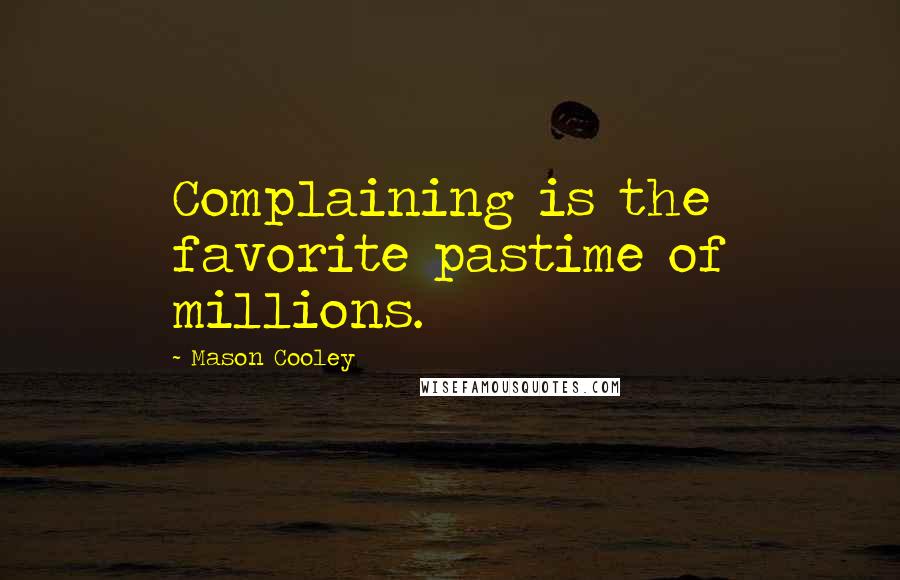 Complaining is the favorite pastime of millions.

- Mason Cooley

WISEFAMOUSQUOTES.COM